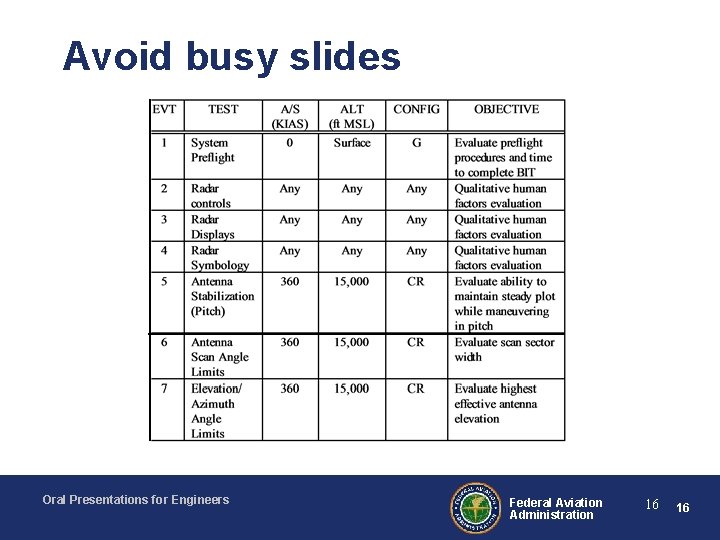 Avoid busy slides

| EVT | TEST | A/S (KIAS) | ALT (ft MSL) | CONFIG | OBJECTIVE |
|---|---|---|---|---|---|
| 1 | System Preflight | 0 | Surface | G | Evaluate preflight procedures and time to complete BIT |
| 2 | Radar controls | Any | Any | Any | Qualitative human factors evaluation |
| 3 | Radar Displays | Any | Any | Any | Qualitative human factors evaluation |
| 4 | Radar Symbology | Any | Any | Any | Qualitative human factors evaluation |
| 5 | Antenna Stabilization (Pitch) | 360 | 15,000 | CR | Evaluate ability to maintain steady plot while maneuvering in pitch |
| 6 | Antenna Scan Angle Limits | 360 | 15,000 | CR | Evaluate scan sector width |
| 7 | Elevation/ Azimuth Angle Limits | 360 | 15,000 | CR | Evaluate highest effective antenna elevation |

Oral Presentations for Engineers

FEDERAL AVIATION ADMINISTRATION

Federal Aviation Administration

16 16